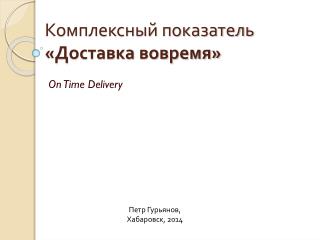 Комплексный показатель
«Доставка вовремя»

On Time Delivery

Петр Гурьянов,
Хабаровск, 2014